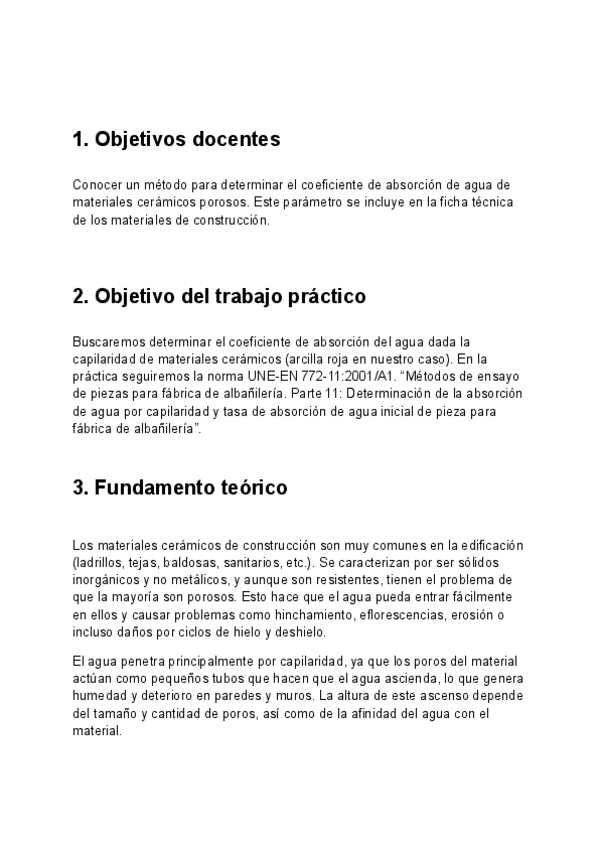 1. Objetivos docentes

Conocer un método para determinar el coeficiente de absorción de agua de materiales cerámicos porosos. Este parámetro se incluye en la ficha técnica de los materiales de construcción.

2. Objetivo del trabajo práctico

Buscaremos determinar el coeficiente de absorción del agua dada la capilaridad de materiales cerámicos (arcilla roja en nuestro caso). En la práctica seguiremos la norma UNE-EN 772-11:2001/A1. “Métodos de ensayo de piezas para fábrica de albañilería. Parte 11: Determinación de la absorción de agua por capilaridad y tasa de absorción de agua inicial de pieza para fábrica de albañilería”.

3. Fundamento teórico

Los materiales cerámicos de construcción son muy comunes en la edificación (ladrillos, tejas, baldosas, sanitarios, etc.). Se caracterizan por ser sólidos inorgánicos y no metálicos, y aunque son resistentes, tienen el problema de que la mayoría son porosos. Esto hace que el agua pueda entrar fácilmente en ellos y causar problemas como hinchamiento, eflorescencias, erosión o incluso daños por ciclos de hielo y deshielo.

El agua penetra principalmente por capilaridad, ya que los poros del material actúan como pequeños tubos que hacen que el agua ascienda, lo que genera humedad y deterioro en paredes y muros. La altura de este ascenso depende del tamaño y cantidad de poros, así como de la afinidad del agua con el material.